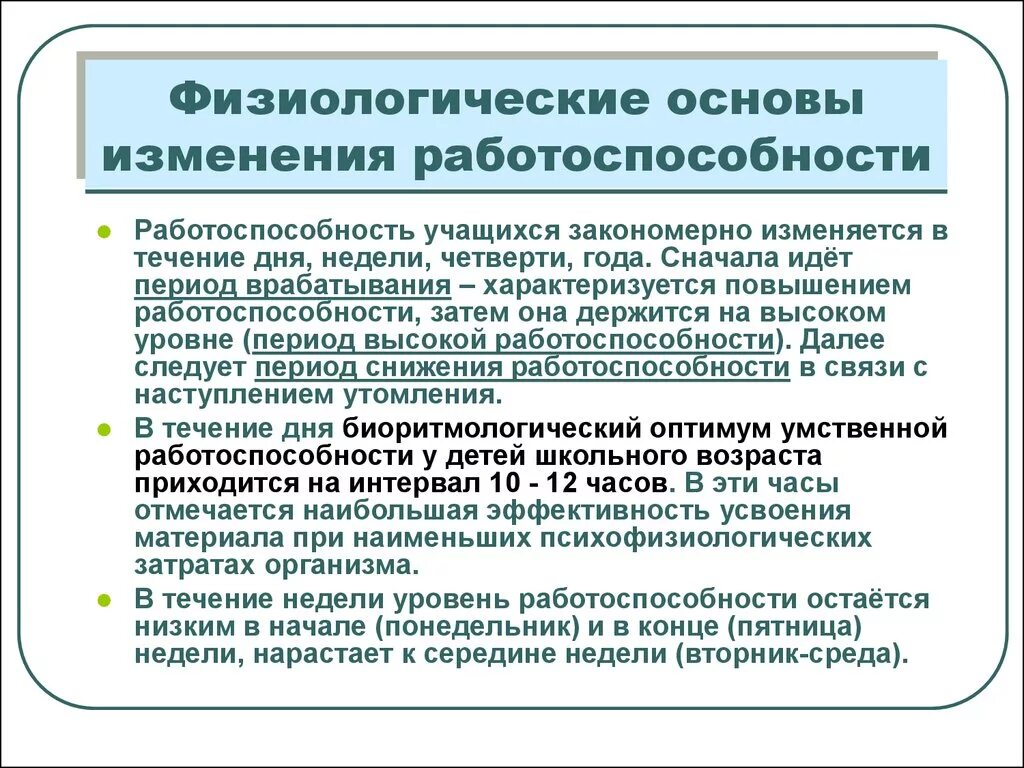 Физиологические основы изменения работоспособности

Работоспособность учащихся закономерно изменяется в течение дня, недели, четверти, года. Сначала идёт период врабатывания – характеризуется повышением работоспособности, затем она держится на высоком уровне (период высокой работоспособности). Далее следует период снижения работоспособности в связи с наступлением утомления.

В течение дня биоритмологический оптимум умственной работоспособности у детей школьного возраста приходится на интервал 10 - 12 часов. В эти часы отмечается наибольшая эффективность усвоения материала при наименьших психофизиологических затратах организма.

В течение недели уровень работоспособности остаётся низким в начале (понедельник) и в конце (пятница) недели, нарастает к середине недели (вторник-среда).